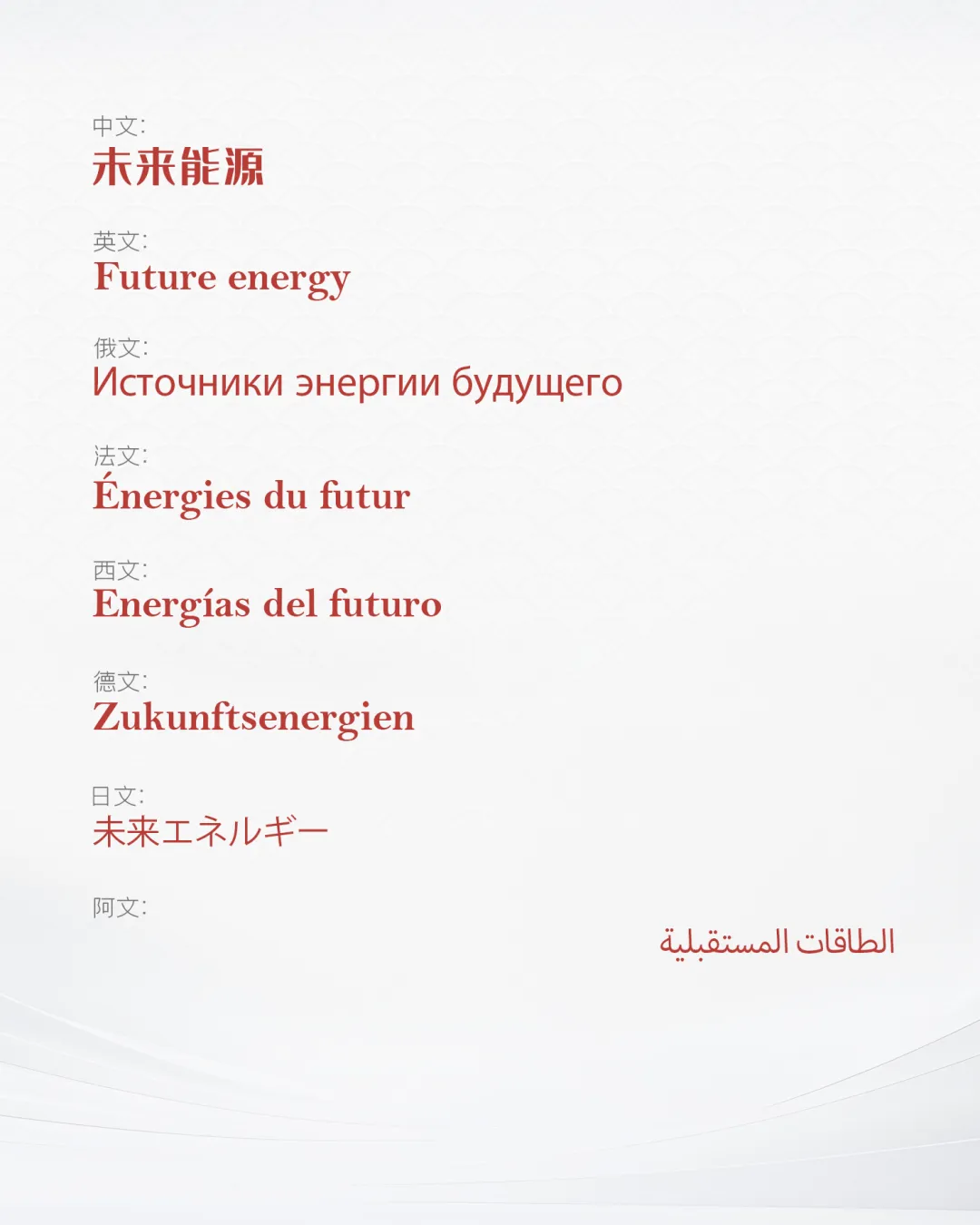 中文:
未来能源

英文:
Future energy

俄文:
Источники энергии будущего

法文:
Énergies du futur

西文:
Energías del futuro

德文:
Zukunftsenergien

日文:
未来エネルギー

阿文:
الطاقات المستقبلية